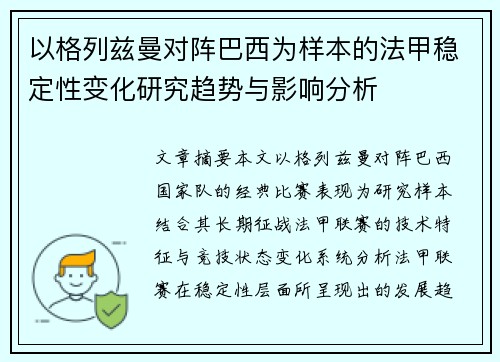 以格列兹曼对阵巴西为样本的法甲稳定性变化研究趋势与影响分析

文章摘要本文以格列兹曼对阵巴西国家队的经典比赛表现为研究样本结合其长期征战法甲联赛的技术特征与竞技状态变化系统分析法甲联赛在稳定性层面所呈现出的发展趋